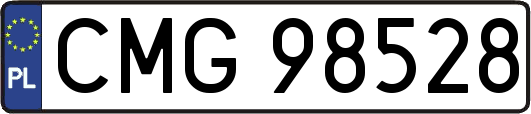 PL
CMG 98528